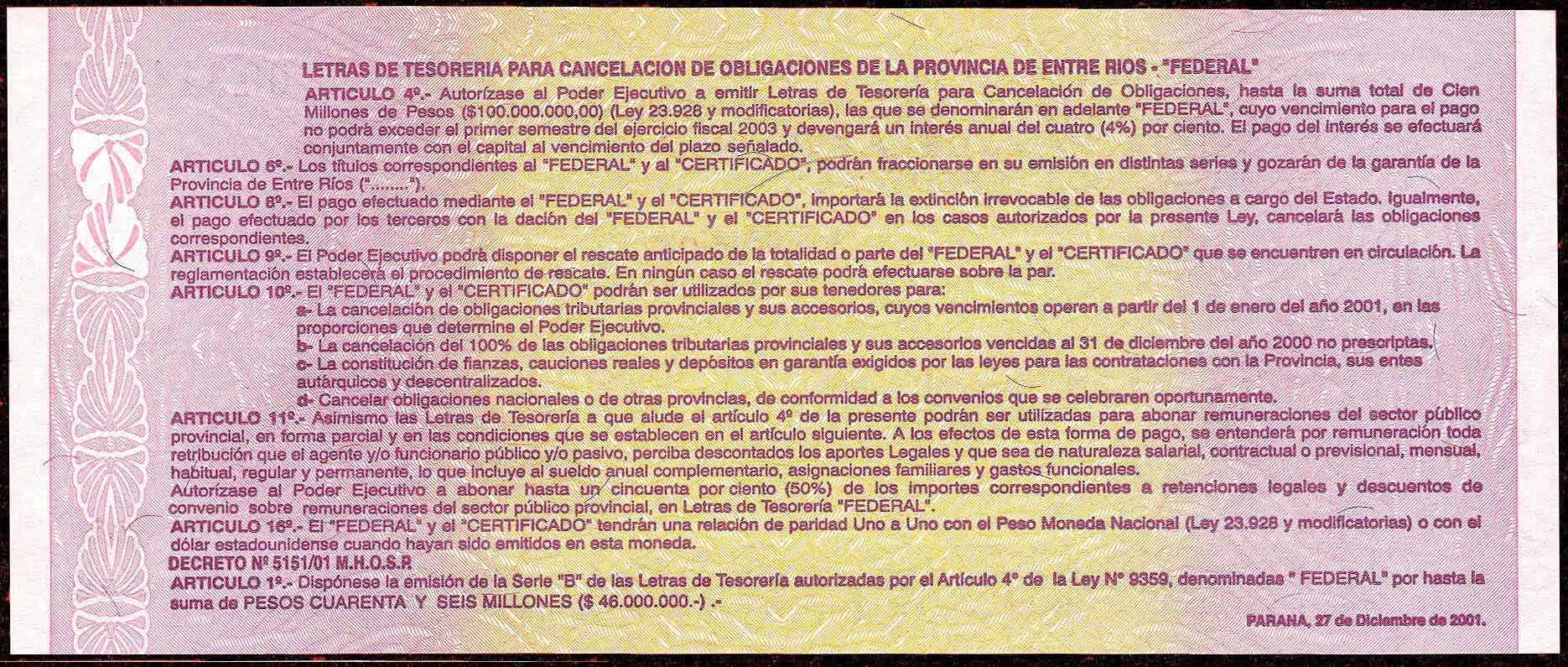 LETRAS DE TESORERIA PARA CANCELACION DE OBLIGACIONES DE LA PROVINCIA DE ENTRE RIOS - "FEDERAL"

ARTICULO 4º.- Autorízase al Poder Ejecutivo a emitir Letras de Tesorería para Cancelación de Obligaciones, hasta la suma total de Cien Millones de Pesos ($100.000.000,00) (Ley 23.928 y modificatorias), las que se denominarán en adelante "FEDERAL", cuyo vencimiento para el pago no podrá exceder el primer semestre del ejercicio fiscal 2003 y devengará un interés anual del cuatro (4%) por ciento. El pago del interés se efectuará conjuntamente con el capital al vencimiento del plazo señalado.

ARTICULO 6º.- Los títulos correspondientes al "FEDERAL" y al "CERTIFICADO", podrán fraccionarse en su emisión en distintas series y gozarán de la garantía de la Provincia de Entre Ríos ("........").

ARTICULO 8º.- El pago efectuado mediante el "FEDERAL" y el "CERTIFICADO", importará la extinción irrevocable de las obligaciones a cargo del Estado. Igualmente, el pago efectuado por los terceros con la dación del "FEDERAL" y el "CERTIFICADO" en los casos autorizados por la presente Ley, cancelará las obligaciones correspondientes.

ARTICULO 9º.- El Poder Ejecutivo podrá disponer el rescate anticipado de la totalidad o parte del "FEDERAL" y el "CERTIFICADO" que se encuentren en circulación. La reglamentación establecerá el procedimiento de rescate. En ningún caso el rescate podrá efectuarse sobre la par.

ARTICULO 10º.- El "FEDERAL" y el "CERTIFICADO" podrán ser utilizados por sus tenedores para:
a- La cancelación de obligaciones tributarias provinciales y sus accesorios, cuyos vencimientos operen a partir del 1 de enero del año 2001, en las proporciones que determine el Poder Ejecutivo.
b- La cancelación del 100% de las obligaciones tributarias provinciales y sus accesorios vencidas al 31 de diciembre del año 2000 no prescriptas.
c- La constitución de fianzas, cauciones reales y depósitos en garantía exigidos por las leyes para las contrataciones con la Provincia, sus entes autárquicos y descentralizados.
d- Cancelar obligaciones nacionales o de otras provincias, de conformidad a los convenios que se celebraren oportunamente.

ARTICULO 11º.- Asimismo las Letras de Tesorería a que alude el artículo 4º de la presente podrán ser utilizadas para abonar remuneraciones del sector público provincial, en forma parcial y en las condiciones que se establecen en el artículo siguiente. A los efectos de esta forma de pago, se entenderá por remuneración toda retribución que el agente y/o funcionario público y/o pasivo, perciba descontados los aportes Legales y que sea de naturaleza salarial, contractual o previsional, mensual, habitual, regular y permanente, lo que incluye al sueldo anual complementario, asignaciones familiares y gastos funcionales.
Autorízase al Poder Ejecutivo a abonar hasta un cincuenta por ciento (50%) de los importes correspondientes a retenciones legales y descuentos de convenio sobre remuneraciones del sector público provincial, en Letras de Tesorería "FEDERAL".

ARTICULO 16º.- El "FEDERAL" y el "CERTIFICADO" tendrán una relación de paridad Uno a Uno con el Peso Moneda Nacional (Ley 23.928 y modificatorias) o con el dólar estadounidense cuando hayan sido emitidos en esta moneda.

DECRETO Nº 5151/01 M.H.O.S.P.

ARTICULO 1º.- Dispónese la emisión de la Serie "B" de las Letras de Tesorería autorizadas por el Artículo 4º de la Ley Nº 9359, denominadas " FEDERAL" por hasta la suma de PESOS CUARENTA Y SEIS MILLONES ($ 46.000.000.-) .-

PARANA, 27 de Diciembre de 2001.